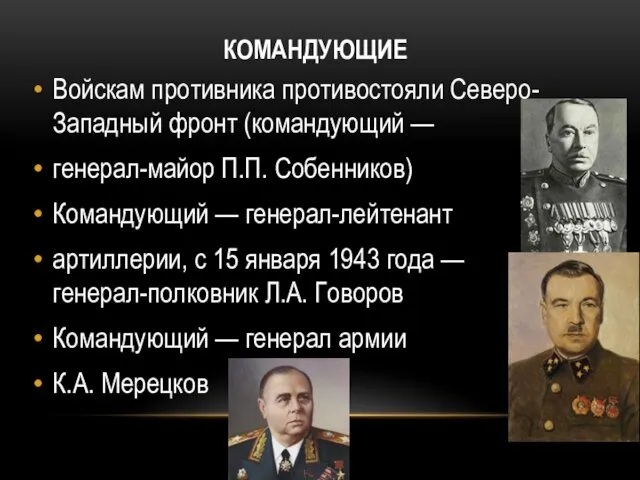 КОМАНДУЮЩИЕ

• Войскам противника противостояли Северо-Западный фронт (командующий —

• генерал-майор П.П. Собенников)

• Командующий — генерал-лейтенант

• артиллерии, с 15 января 1943 года — генерал-полковник Л.А. Говоров

• Командующий — генерал армии

• К.А. Мерецков